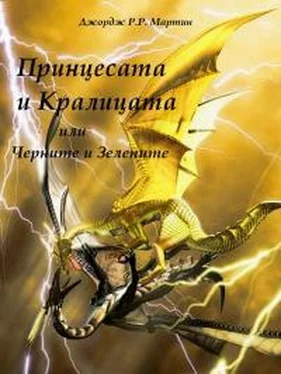 Джордж Р.Р. Мартин

Принцесата и Кралицата

или

Черните и Зелените